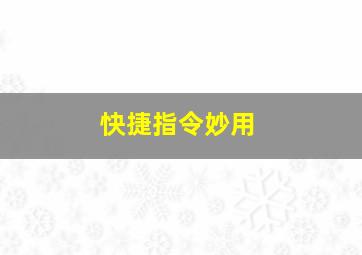 快捷指令妙用